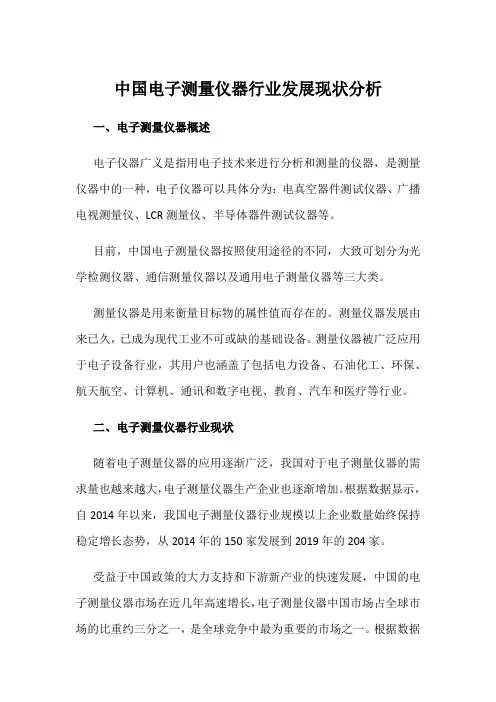 中国电子测量仪器行业发展现状分析

一、电子测量仪器概述

电子仪器广义是指用电子技术来进行分析和测量的仪器，是测量仪器中的一种，电子仪器可以具体分为：电真空器件测试仪器、广播电视测量仪、LCR 测量仪、半导体器件测试仪器等。

目前，中国电子测量仪器按照使用途径的不同，大致可划分为光学检测仪器、通信测量仪器以及通用电子测量仪器等三大类。

测量仪器是用来衡量目标物的属性值而存在的。测量仪器发展由来已久，已成为现代工业不可或缺的基础设备。测量仪器被广泛应用于电子设备行业，其用户也涵盖了包括电力设备、石油化工、环保、航天航空、计算机、通讯和数字电视、教育、汽车和医疗等行业。

二、电子测量仪器行业现状

随着电子测量仪器的应用逐渐广泛，我国对于电子测量仪器的需求量也越来越大，电子测量仪器生产企业也逐渐增加。根据数据显示，自 2014 年以来，我国电子测量仪器行业规模以上企业数量始终保持稳定增长态势，从 2014 年的 150 家发展到 2019 年的 204 家。

受益于中国政策的大力支持和下游新产业的快速发展，中国的电子测量仪器市场在近几年高速增长，电子测量仪器中国市场占全球市场的比重约三分之一，是全球竞争中最为重要的市场之一。根据数据